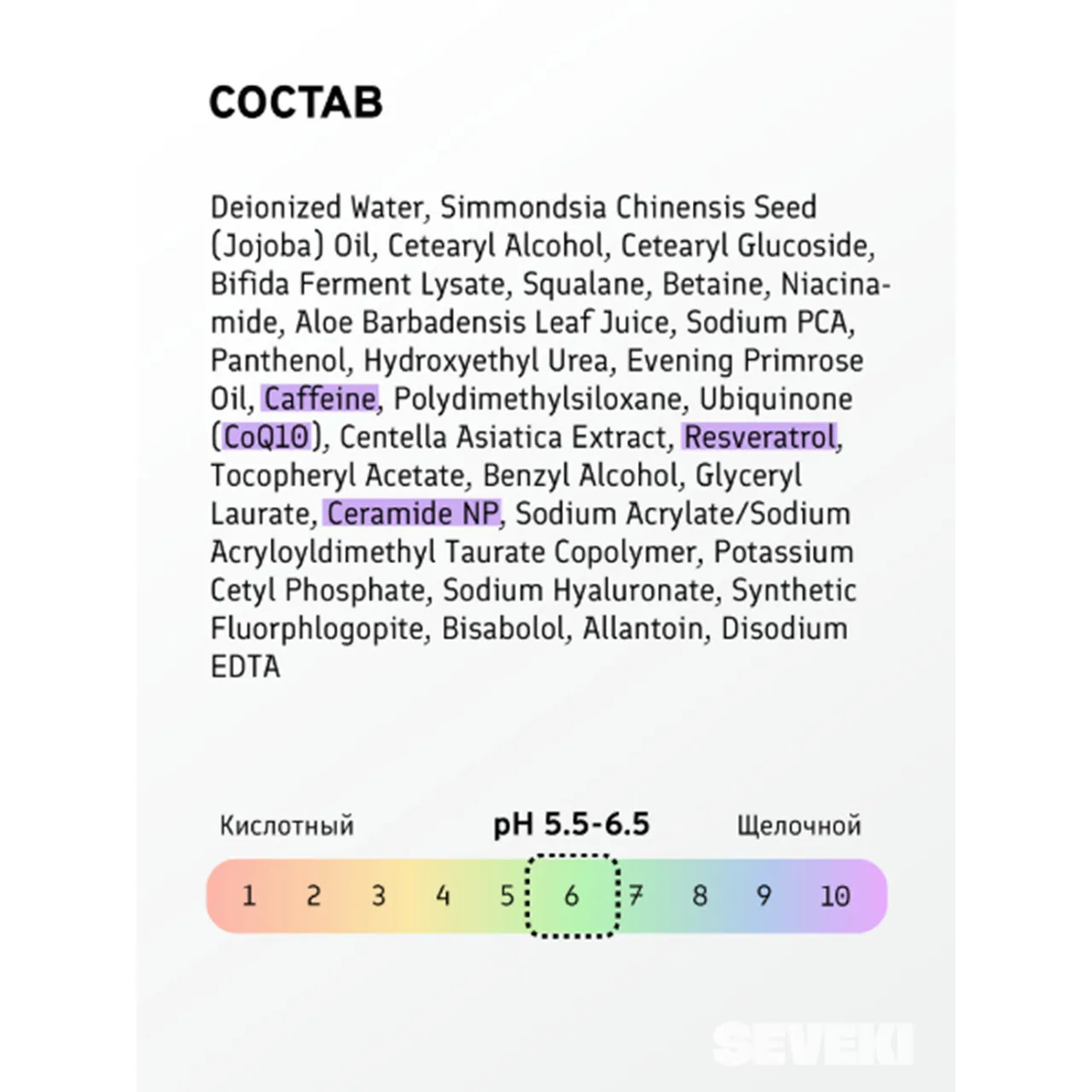 СОСТАВ

Deionized Water, Simmondsia Chinensis Seed (Jojoba) Oil, Cetearyl Alcohol, Cetearyl Glucoside, Bifida Ferment Lysate, Squalane, Betaine, Niacinamide, Aloe Barbadensis Leaf Juice, Sodium PCA, Panthenol, Hydroxyethyl Urea, Evening Primrose Oil, Caffeine, Polydimethylsiloxane, Ubiquinone (CoQ10), Centella Asiatica Extract, Resveratrol, Tocopheryl Acetate, Benzyl Alcohol, Glyceryl Laurate, Ceramide NP, Sodium Acrylate/Sodium Acryloyldimethyl Taurate Copolymer, Potassium Cetyl Phosphate, Sodium Hyaluronate, Synthetic Fluorphlogopite, Bisabolol, Allantoin, Disodium EDTA

Кислотный pH 5.5-6.5 Щелочной

1 2 3 4 5 6 7 8 9 10

SEVEKI